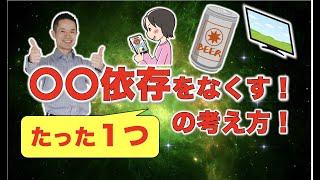 BEER

〇〇依存をなくす！

たった1つ

の考え方！